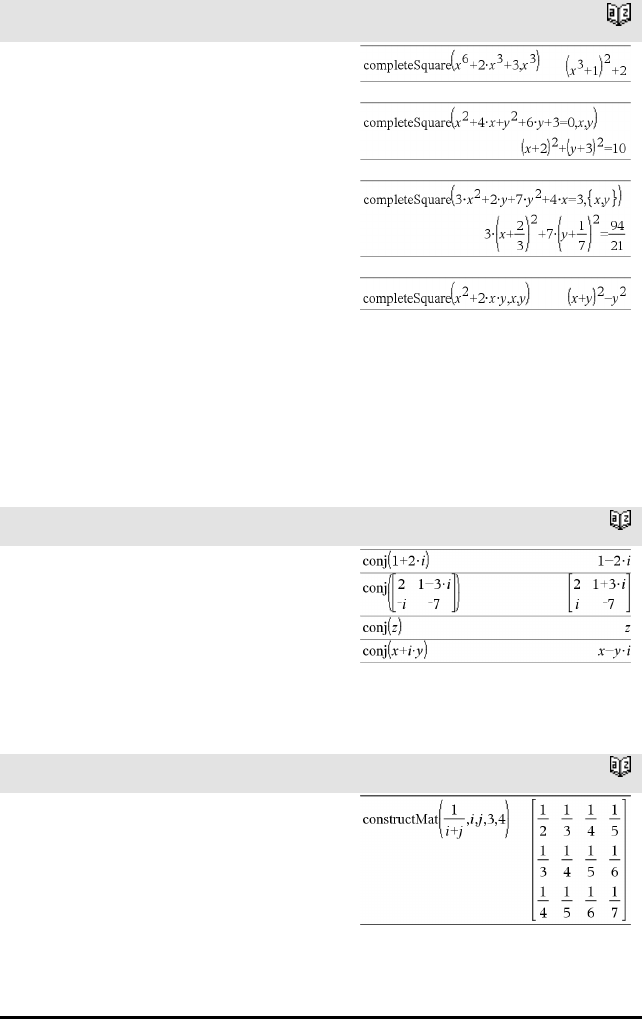 completeSquare$\left(x^6+2\cdot x^3+3,x^3\right)$ $\left(x^3+1\right)^2+2$

completeSquare$\left(x^2+4\cdot x+y^2+6\cdot y+3=0,x,y\right)$ $(x+2)^2+(y+3)^2=10$

completeSquare$\left(3\cdot x^2+2\cdot y+7\cdot y^2+4\cdot x=3,\{x,y\}\right)$ $3\cdot\left(x+\frac{2}{3}\right)^2+7\cdot\left(y+\frac{1}{7}\right)^2=\frac{94}{21}$

completeSquare$\left(x^2+2\cdot x\cdot y,x,y\right)$ $(x+y)^2-y^2$

conj$(1+2\cdot i)$ $1-2\cdot i$

conj$\left(\begin{bmatrix}2 & 1-3\cdot i\\ -i & -7\end{bmatrix}\right)$ $\begin{bmatrix}2 & 1+3\cdot i\\ i & -7\end{bmatrix}$

conj$(z)$ $z$

conj$(x+i\cdot y)$ $x-y\cdot i$

constructMat$\left(\frac{1}{i+j},i,j,3,4\right)$ $\begin{bmatrix}\frac{1}{2} & \frac{1}{3} & \frac{1}{4} & \frac{1}{5}\\ \frac{1}{3} & \frac{1}{4} & \frac{1}{5} & \frac{1}{6}\\ \frac{1}{4} & \frac{1}{5} & \frac{1}{6} & \frac{1}{7}\end{bmatrix}$